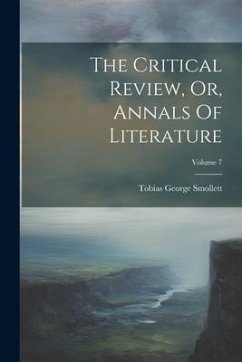 The Critical Review, Or, Annals Of Literature

Volume 7

Tobias George Smollett